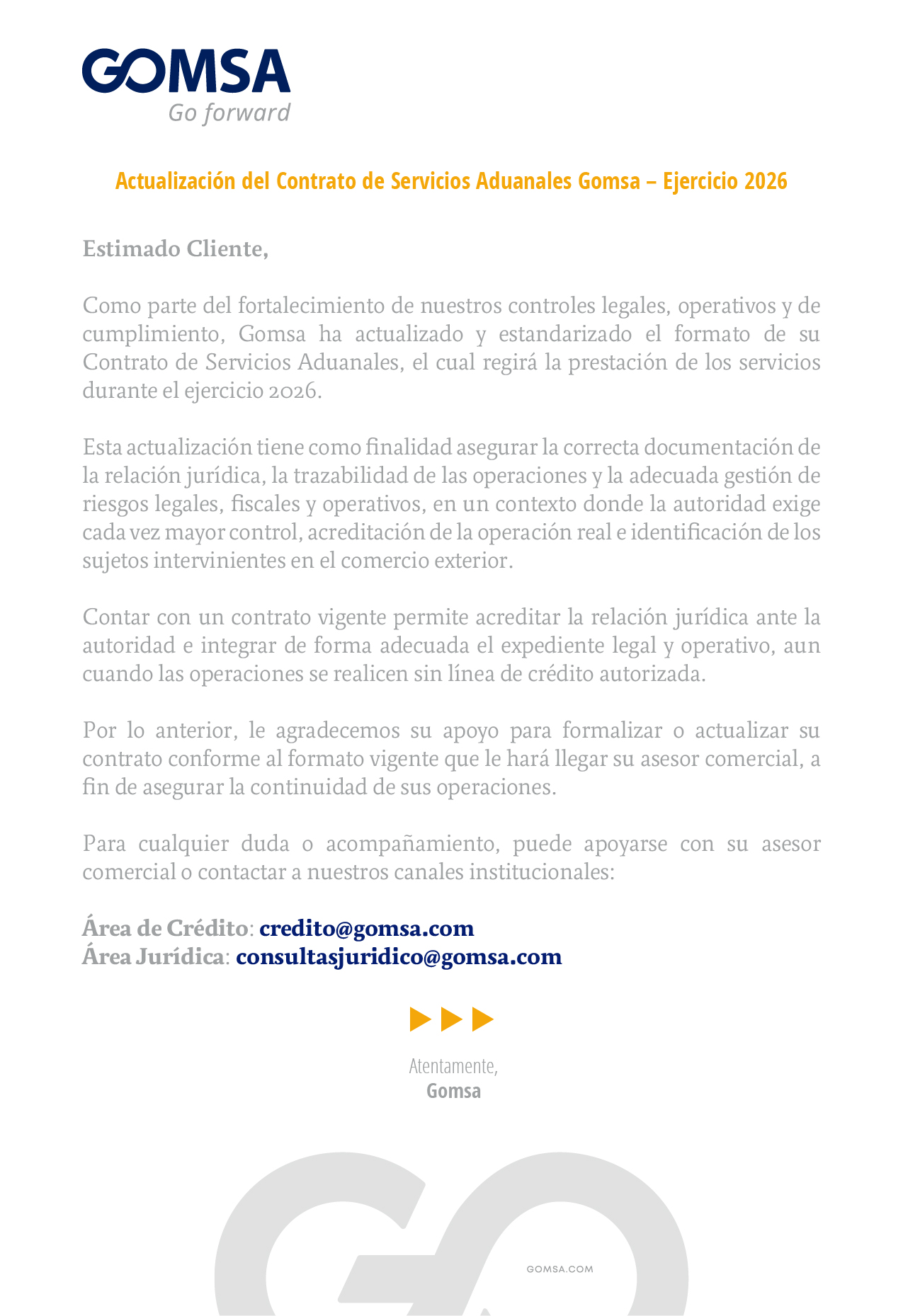 GOMSA
Go forward

Actualización del Contrato de Servicios Aduanales Gomsa – Ejercicio 2026

Estimado Cliente,

Como parte del fortalecimiento de nuestros controles legales, operativos y de cumplimiento, Gomsa ha actualizado y estandarizado el formato de su Contrato de Servicios Aduanales, el cual regirá la prestación de los servicios durante el ejercicio 2026.

Esta actualización tiene como finalidad asegurar la correcta documentación de la relación jurídica, la trazabilidad de las operaciones y la adecuada gestión de riesgos legales, fiscales y operativos, en un contexto donde la autoridad exige cada vez mayor control, acreditación de la operación real e identificación de los sujetos intervinientes en el comercio exterior.

Contar con un contrato vigente permite acreditar la relación jurídica ante la autoridad e integrar de forma adecuada el expediente legal y operativo, aun cuando las operaciones se realicen sin línea de crédito autorizada.

Por lo anterior, le agradecemos su apoyo para formalizar o actualizar su contrato conforme al formato vigente que le hará llegar su asesor comercial, a fin de asegurar la continuidad de sus operaciones.

Para cualquier duda o acompañamiento, puede apoyarse con su asesor comercial o contactar a nuestros canales institucionales:

Área de Crédito: credito@gomsa.com
Área Jurídica: consultasjuridico@gomsa.com

Atentamente,
Gomsa

GOMSA.COM